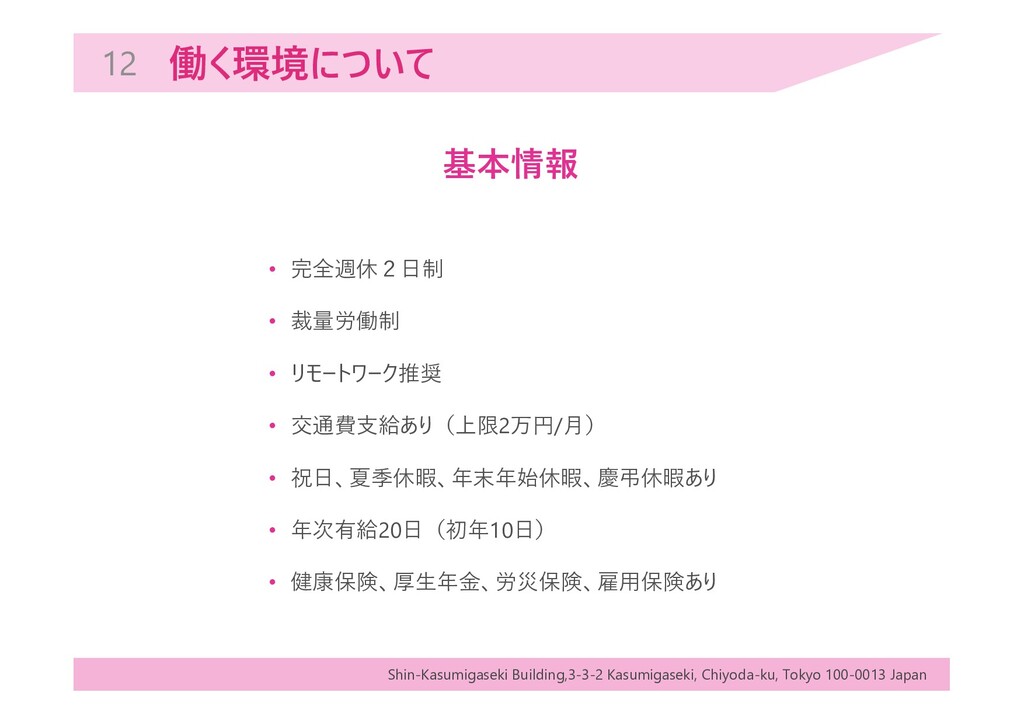 12 働く環境について

基本情報

• 完全週休2日制
• 裁量労働制
• リモートワーク推奨
• 交通費支給あり（上限2万円/月）
• 祝日、夏季休暇、年末年始休暇、慶弔休暇あり
• 年次有給20日（初年10日）
• 健康保険、厚生年金、労災保険、雇用保険あり

Shin-Kasumigaseki Building,3-3-2 Kasumigaseki, Chiyoda-ku, Tokyo 100-0013 Japan